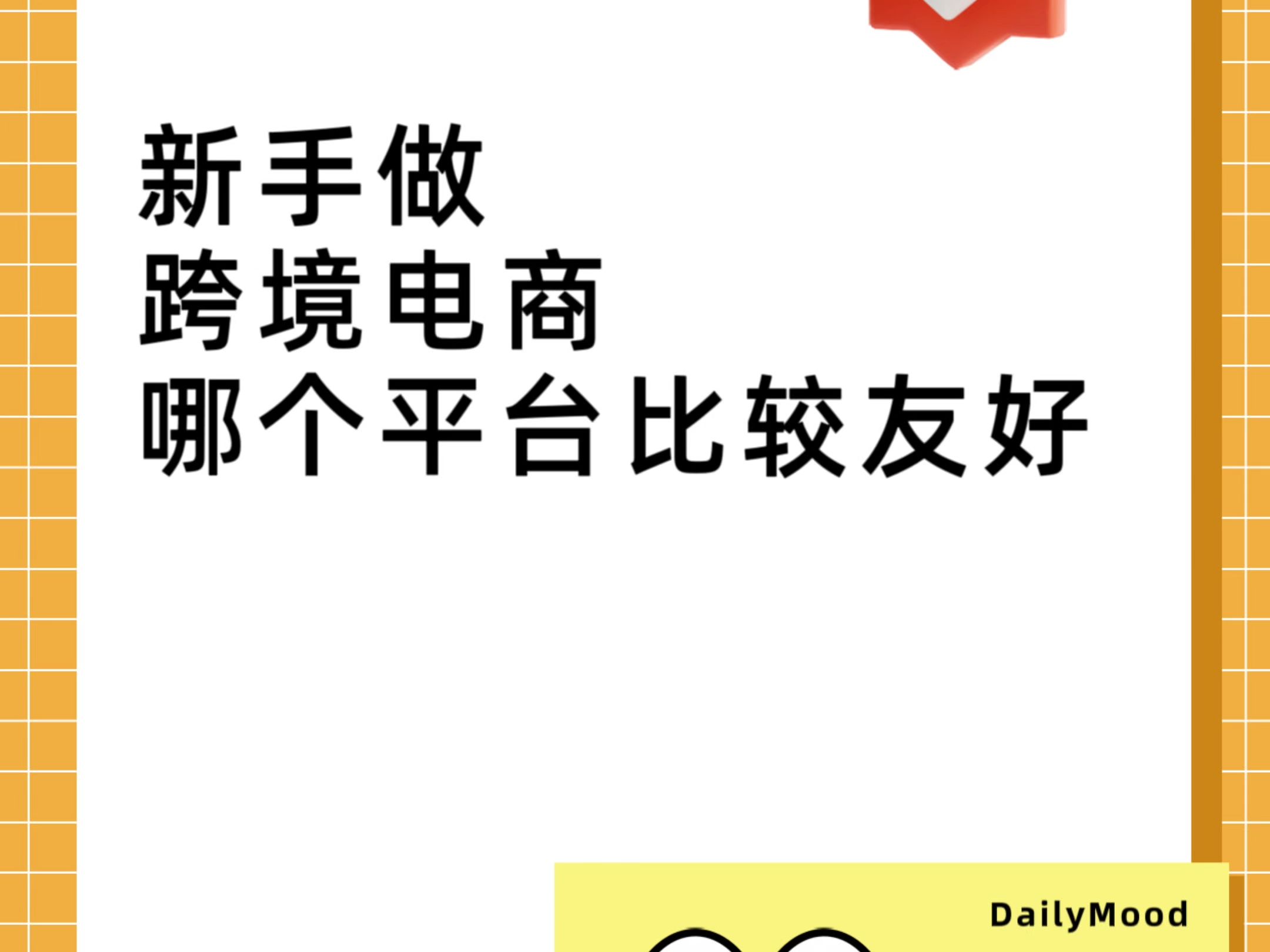 新手做
跨境电商
哪个平台比较友好

DailyMood